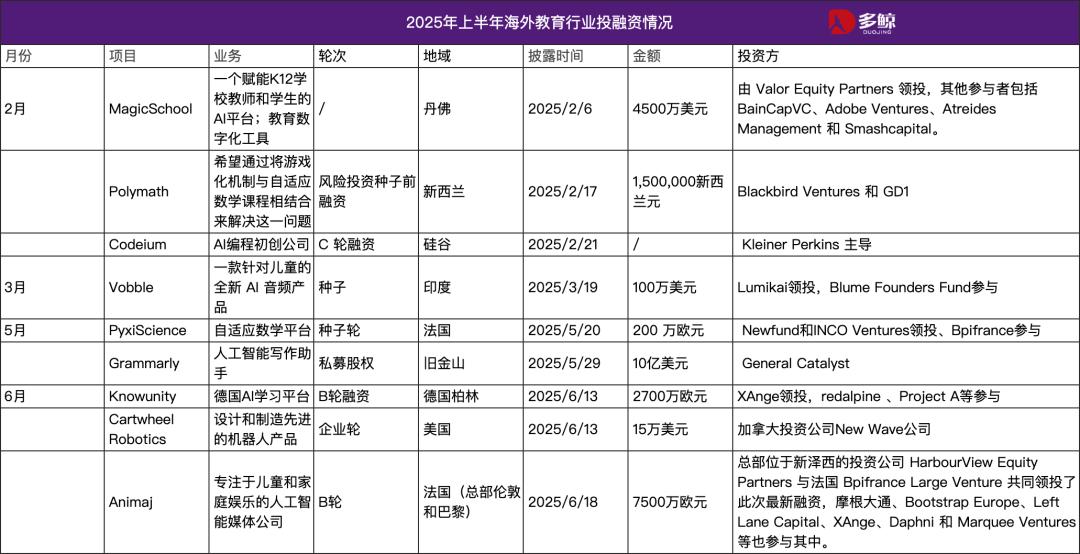 2025年上半年海外教育行业投融资情况

多鲸
DUOJING

| 月份 | 项目 | 业务 | 轮次 | 地域 | 披露时间 | 金额 | 投资方 |
|---|---|---|---|---|---|---|---|
| 2月 | MagicSchool | 一个赋能K12学校教师和学生的AI平台；教育数字化工具 | / | 丹佛 | 2025/2/6 | 4500万美元 | 由 Valor Equity Partners 领投，其他参与者包括 BainCapVC、Adobe Ventures、Atreides Management 和 Smashcapital。 |
| | Polymath | 希望通过将游戏化机制与自适应数学课程相结合来解决这一问题 | 风险投资种子前融资 | 新西兰 | 2025/2/17 | 1,500,000新西兰元 | Blackbird Ventures 和 GD1 |
| | Codeium | AI编程初创公司 | C 轮融资 | 硅谷 | 2025/2/21 | / | Kleiner Perkins 主导 |
| 3月 | Vobble | 一款针对儿童的全新 AI 音频产品 | 种子 | 印度 | 2025/3/19 | 100万美元 | Lumikai领投，Blume Founders Fund参与 |
| 5月 | PyxiScience | 自适应数学平台 | 种子轮 | 法国 | 2025/5/20 | 200 万欧元 | Newfund和INCO Ventures领投、Bpifrance参与 |
| | Grammarly | 人工智能写作助手 | 私募股权 | 旧金山 | 2025/5/29 | 10亿美元 | General Catalyst |
| 6月 | Knowunity | 德国AI学习平台 | B轮融资 | 德国柏林 | 2025/6/13 | 2700万欧元 | XAnge领投，redalpine 、Project A等参与 |
| | Cartwheel Robotics | 设计和制造先进的机器人产品 | 企业轮 | 美国 | 2025/6/13 | 15万美元 | 加拿大投资公司New Wave公司 |
| | Animaj | 专注于儿童和家庭娱乐的人工智能媒体公司 | B轮 | 法国（总部伦敦和巴黎） | 2025/6/18 | 7500万欧元 | 总部位于新泽西的投资公司 HarbourView Equity Partners 与法国 Bpifrance Large Venture 共同领投了此次最新融资，摩根大通、Bootstrap Europe、Left Lane Capital、XAnge、Daphni 和 Marquee Ventures 等也参与其中。 |